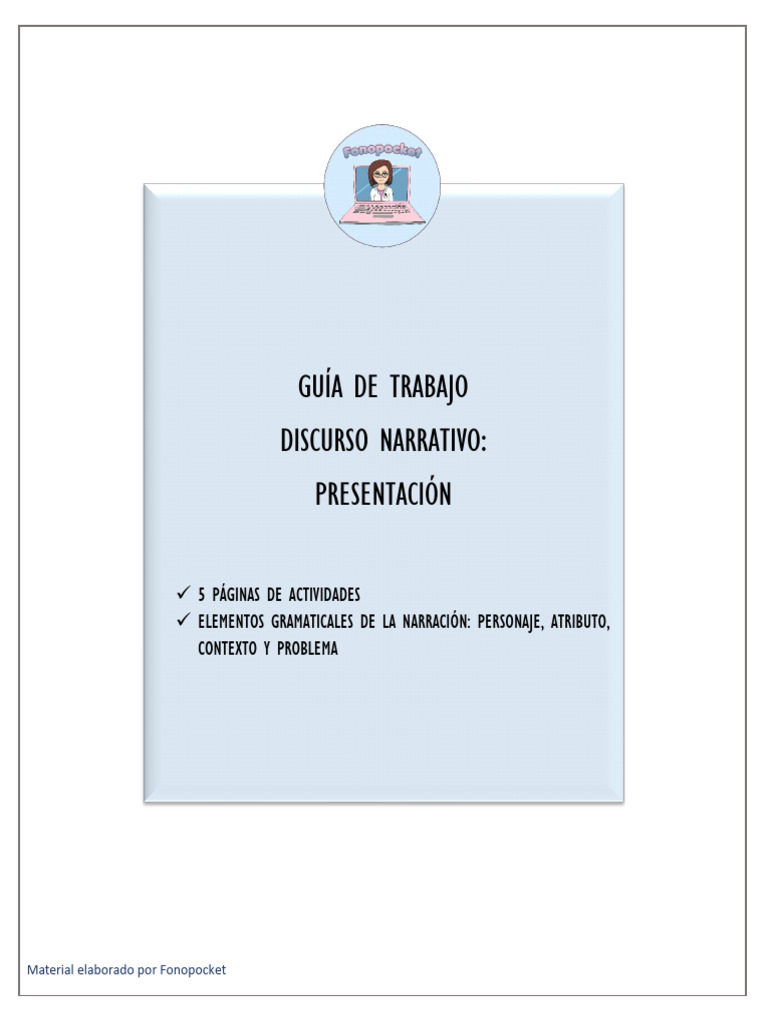 Fonopocket

GUÍA DE TRABAJO
DISCURSO NARRATIVO:
PRESENTACIÓN

✓ 5 PÁGINAS DE ACTIVIDADES
✓ ELEMENTOS GRAMATICALES DE LA NARRACIÓN: PERSONAJE, ATRIBUTO, CONTEXTO Y PROBLEMA

Material elaborado por Fonopocket